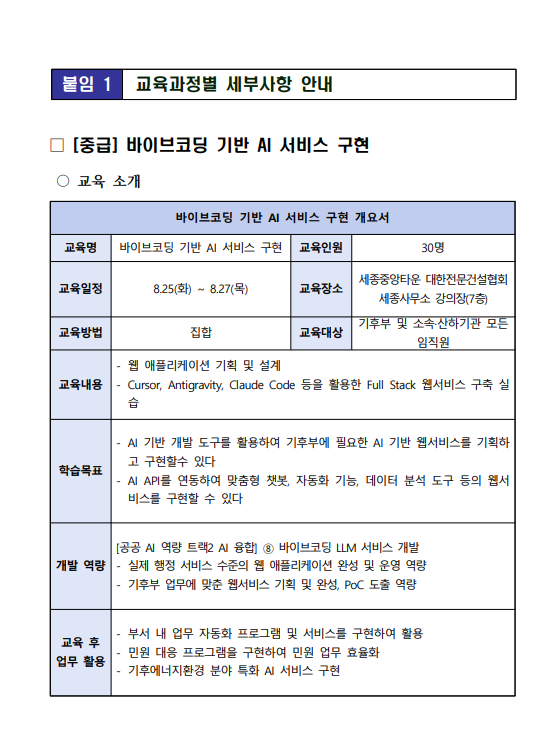 붙임 1 교육과정별 세부사항 안내

□ [중급] 바이브코딩 기반 AI 서비스 구현

○ 교육 소개

| 바이브코딩 기반 AI 서비스 구현 개요서 | | | |
|---|---|---|---|
| 교육명 | 바이브코딩 기반 AI 서비스 구현 | 교육인원 | 30명 |
| 교육일정 | 8.25(화) ~ 8.27(목) | 교육장소 | 세종중앙타운 대한전문건설협회 세종사무소 강의장(7층) |
| 교육방법 | 집합 | 교육대상 | 기후부 및 소속·산하기관 모든 임직원 |
| 교육내용 | - 웹 애플리케이션 기획 및 설계<br>- Cursor, Antigravity, Claude Code 등을 활용한 Full Stack 웹서비스 구축 실습 | | |
| 학습목표 | - AI 기반 개발 도구를 활용하여 기후부에 필요한 AI 기반 웹서비스를 기획하고 구현할수 있다<br>- AI API를 연동하여 맞춤형 챗봇, 자동화 기능, 데이터 분석 도구 등의 웹서비스를 구현할 수 있다 | | |
| 개발 역량 | [공공 AI 역량 트랙2 AI 융합] ⑧ 바이브코딩 LLM 서비스 개발<br>- 실제 행정 서비스 수준의 웹 애플리케이션 완성 및 운영 역량<br>- 기후부 업무에 맞춘 웹서비스 기획 및 완성, PoC 도출 역량 | | |
| 교육 후 업무 활용 | - 부서 내 업무 자동화 프로그램 및 서비스를 구현하여 활용<br>- 민원 대응 프로그램을 구현하여 민원 업무 효율화<br>- 기후에너지환경 분야 특화 AI 서비스 구현 | | |